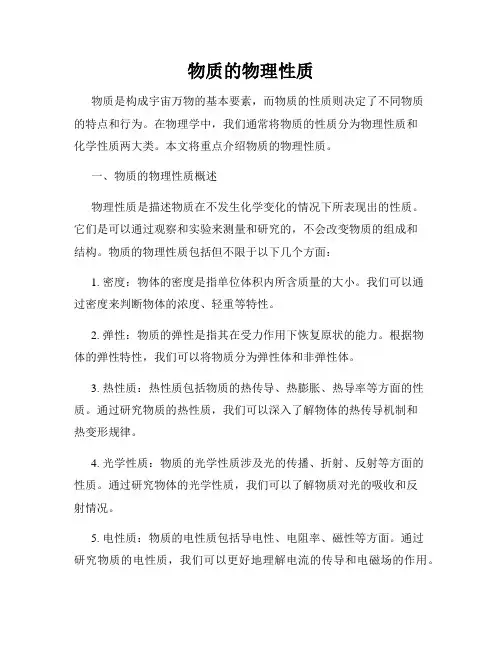 物质的物理性质

物质是构成宇宙万物的基本要素，而物质的性质则决定了不同物质的特点和行为。在物理学中，我们通常将物质的性质分为物理性质和化学性质两大类。本文将重点介绍物质的物理性质。

一、物质的物理性质概述

物理性质是描述物质在不发生化学变化的情况下所表现出的性质。它们是可以通过观察和实验来测量和研究的，不会改变物质的组成和结构。物质的物理性质包括但不限于以下几个方面：

1. 密度：物体的密度是指单位体积内所含质量的大小。我们可以通过密度来判断物体的浓度、轻重等特性。

2. 弹性：物质的弹性是指其在受力作用下恢复原状的能力。根据物体的弹性特性，我们可以将物质分为弹性体和非弹性体。

3. 热性质：热性质包括物质的热传导、热膨胀、热导率等方面的性质。通过研究物质的热性质，我们可以深入了解物体的热传导机制和热变形规律。

4. 光学性质：物质的光学性质涉及光的传播、折射、反射等方面的性质。通过研究物体的光学性质，我们可以了解物质对光的吸收和反射情况。

5. 电性质：物质的电性质包括导电性、电阻率、磁性等方面。通过研究物质的电性质，我们可以更好地理解电流的传导和电磁场的作用。